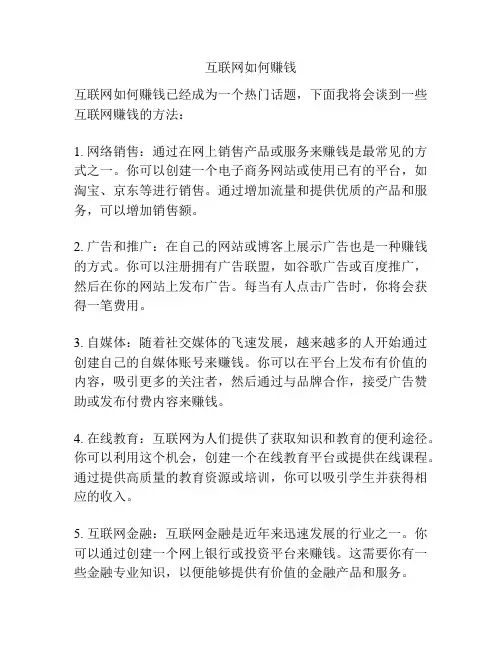 互联网如何赚钱

互联网如何赚钱已经成为一个热门话题，下面我将会谈到一些互联网赚钱的方法：

1. 网络销售：通过在网上销售产品或服务来赚钱是最常见的方式之一。你可以创建一个电子商务网站或使用已有的平台，如淘宝、京东等进行销售。通过增加流量和提供优质的产品和服务，可以增加销售额。

2. 广告和推广：在自己的网站或博客上展示广告也是一种赚钱的方式。你可以注册拥有广告联盟，如谷歌广告或百度推广，然后在你的网站上发布广告。每当有人点击广告时，你将会获得一笔费用。

3. 自媒体：随着社交媒体的飞速发展，越来越多的人开始通过创建自己的自媒体账号来赚钱。你可以在平台上发布有价值的内容，吸引更多的关注者，然后通过与品牌合作，接受广告赞助或发布付费内容来赚钱。

4. 在线教育：互联网为人们提供了获取知识和教育的便利途径。你可以利用这个机会，创建一个在线教育平台或提供在线课程。通过提供高质量的教育资源或培训，你可以吸引学生并获得相应的收入。

5. 互联网金融：互联网金融是近年来迅速发展的行业之一。你可以通过创建一个网上银行或投资平台来赚钱。这需要你有一些金融专业知识，以便能够提供有价值的金融产品和服务。